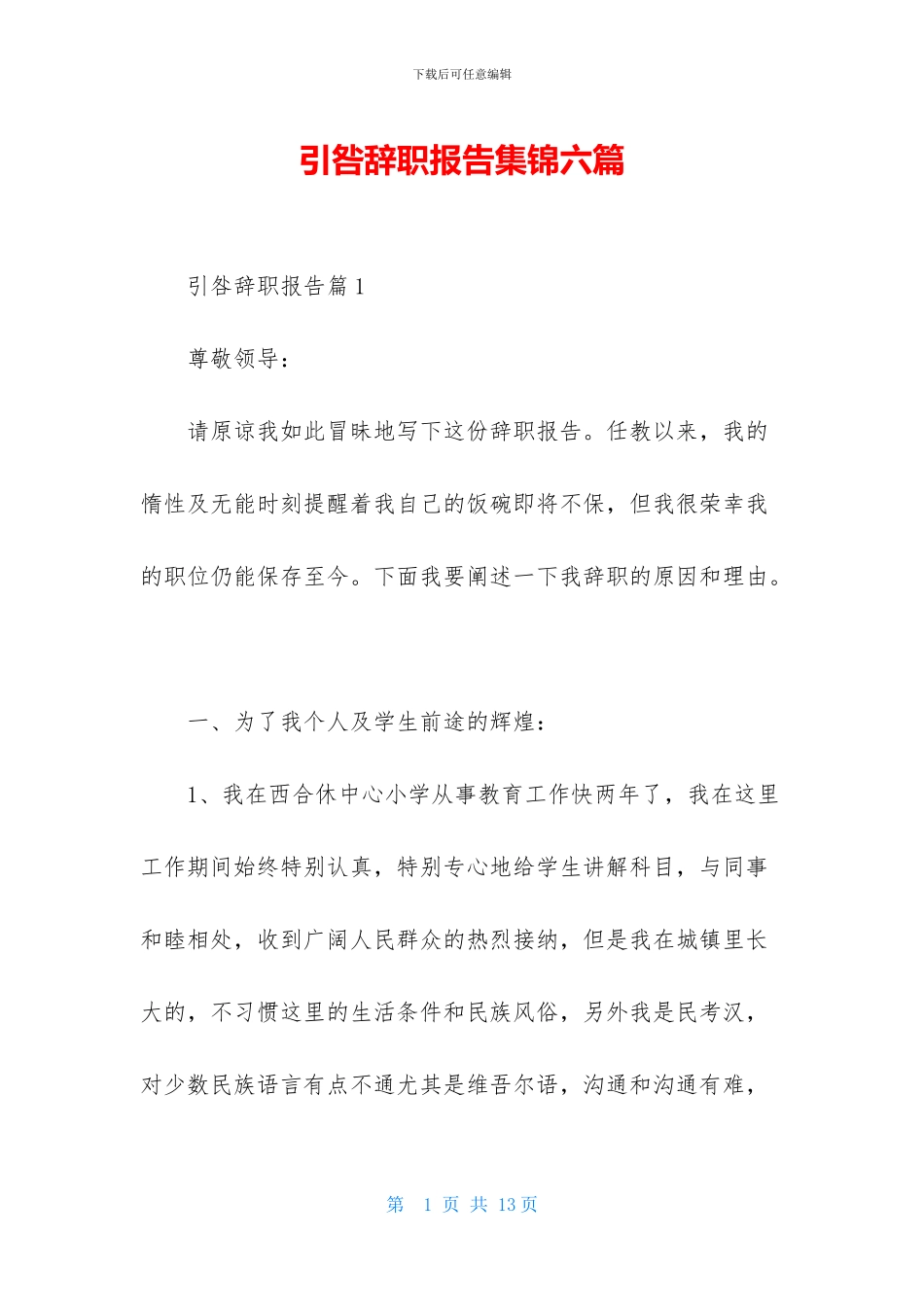 下载后可任意编辑

引咎辞职报告集锦六篇

引咎辞职报告篇1

尊敬领导：

请原谅我如此冒昧地写下这份辞职报告。任教以来，我的惰性及无能时刻提醒着我自己的饭碗即将不保，但我很荣幸我的职位仍能保存至今。下面我要阐述一下我辞职的原因和理由。

一、为了我个人及学生前途的辉煌：

1、我在西合休中心小学从事教育工作快两年了，我在这里工作期间始终特别认真，特别专心地给学生讲解科目，与同事和睦相处，收到广阔人民群众的热烈接纳，但是我在城镇里长大的，不习惯这里的生活条件和民族风俗，另外我是民考汉，对少数民族语言有点不通尤其是维吾尔语，沟通和沟通有难，

第 1 页 共 13 页